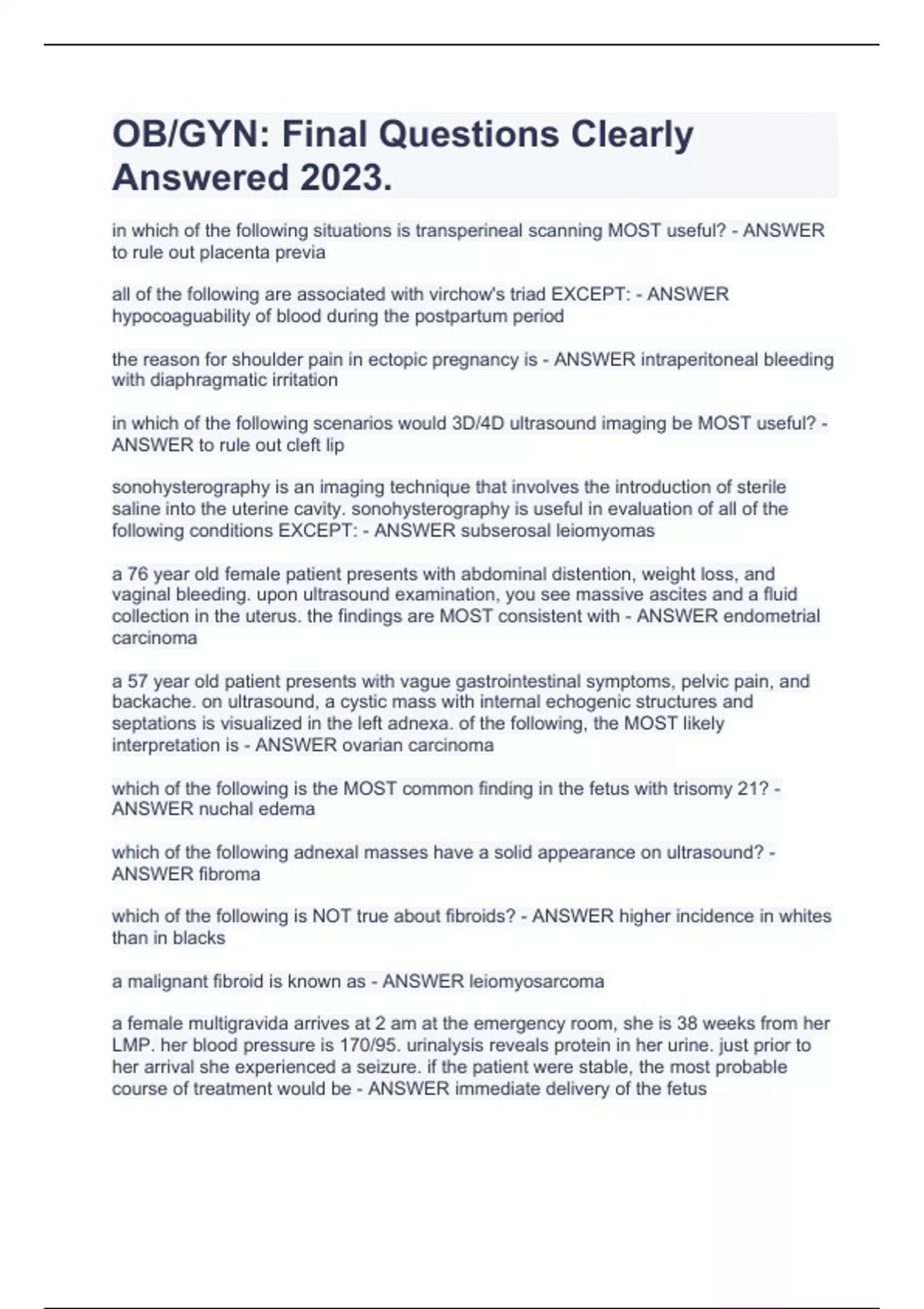 OB/GYN: Final Questions Clearly Answered 2023.

in which of the following situations is transperineal scanning MOST useful? - ANSWER to rule out placenta previa

all of the following are associated with virchow's triad EXCEPT: - ANSWER hypocoaguability of blood during the postpartum period

the reason for shoulder pain in ectopic pregnancy is - ANSWER intraperitoneal bleeding with diaphragmatic irritation

in which of the following scenarios would 3D/4D ultrasound imaging be MOST useful? - ANSWER to rule out cleft lip

sonohysterography is an imaging technique that involves the introduction of sterile saline into the uterine cavity. sonohysterography is useful in evaluation of all of the following conditions EXCEPT: - ANSWER subserosal leiomyomas

a 76 year old female patient presents with abdominal distention, weight loss, and vaginal bleeding. upon ultrasound examination, you see massive ascites and a fluid collection in the uterus. the findings are MOST consistent with - ANSWER endometrial carcinoma

a 57 year old patient presents with vague gastrointestinal symptoms, pelvic pain, and backache. on ultrasound, a cystic mass with internal echogenic structures and septations is visualized in the left adnexa. of the following, the MOST likely interpretation is - ANSWER ovarian carcinoma

which of the following is the MOST common finding in the fetus with trisomy 21? - ANSWER nuchal edema

which of the following adnexal masses have a solid appearance on ultrasound? - ANSWER fibroma

which of the following is NOT true about fibroids? - ANSWER higher incidence in whites than in blacks

a malignant fibroid is known as - ANSWER leiomyosarcoma

a female multigravida arrives at 2 am at the emergency room, she is 38 weeks from her LMP. her blood pressure is 170/95. urinalysis reveals protein in her urine. just prior to her arrival she experienced a seizure. if the patient were stable, the most probable course of treatment would be - ANSWER immediate delivery of the fetus